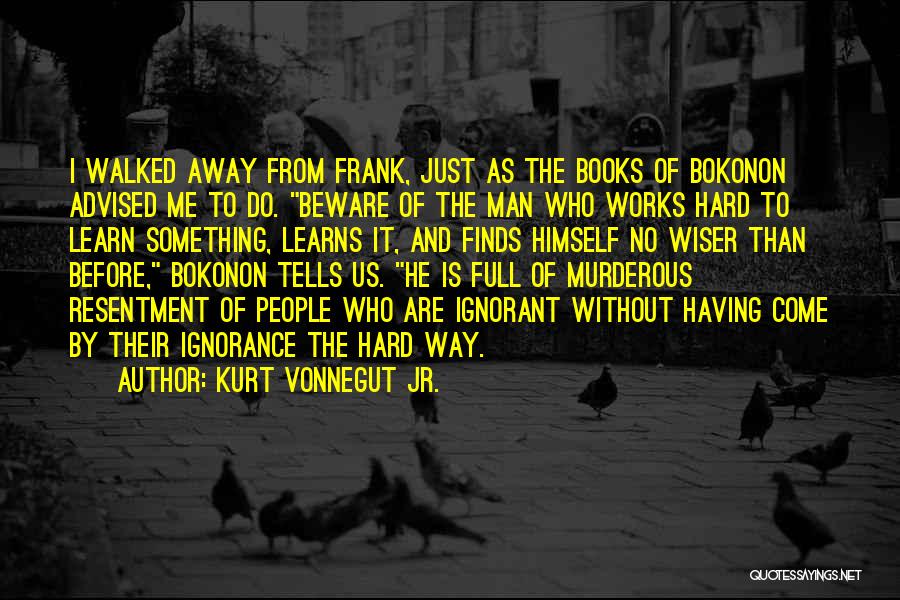 I WALKED AWAY FROM FRANK, JUST AS THE BOOKS OF BOKONON ADVISED ME TO DO. "BEWARE OF THE MAN WHO WORKS HARD TO LEARN SOMETHING, LEARNS IT, AND FINDS HIMSELF NO WISER THAN BEFORE," BOKONON TELLS US. "HE IS FULL OF MURDEROUS RESENTMENT OF PEOPLE WHO ARE IGNORANT WITHOUT HAVING COME BY THEIR IGNORANCE THE HARD WAY.

AUTHOR: KURT VONNEGUT JR.

QUOTESSAYINGS.NET